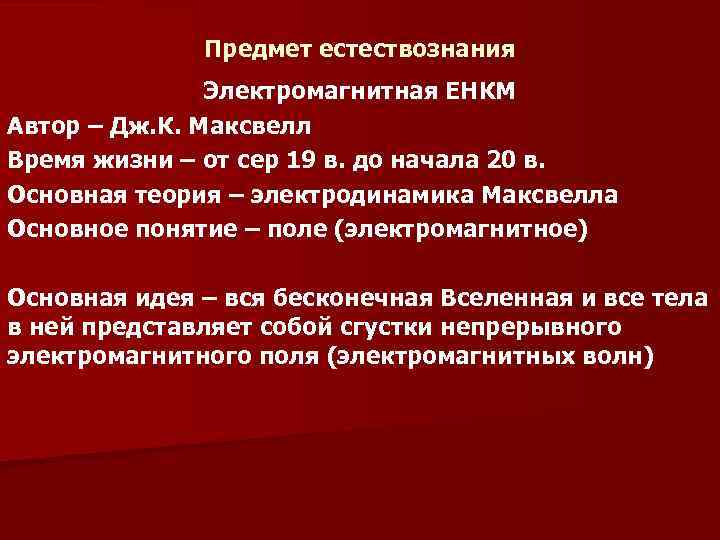 Предмет естествознания

Электромагнитная ЕНКМ

Автор – Дж.К. Максвелл

Время жизни – от сер 19 в. до начала 20 в.

Основная теория – электродинамика Максвелла

Основное понятие – поле (электромагнитное)

Основная идея – вся бесконечная Вселенная и все тела в ней представляет собой сгустки непрерывного электромагнитного поля (электромагнитных волн)